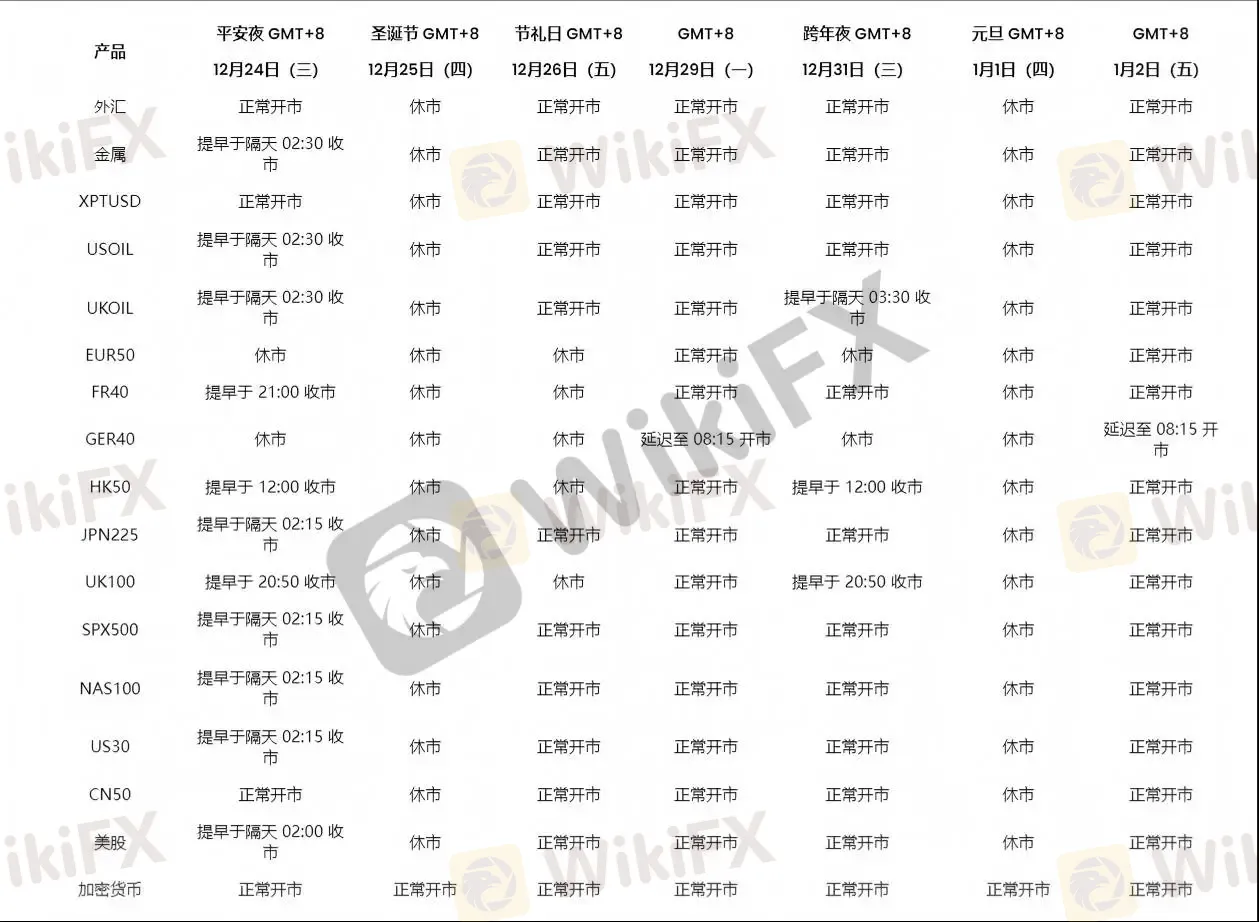 | 产品 | 平安夜 GMT+8 12月24日（三） | 圣诞节 GMT+8 12月25日（四） | 节礼日 GMT+8 12月26日（五） | GMT+8 12月29日（一） | 跨年夜 GMT+8 12月31日（三） | 元旦 GMT+8 1月1日（四） | GMT+8 1月2日（五） |
|---|---|---|---|---|---|---|---|
| 外汇 | 正常开市 | 休市 | 正常开市 | 正常开市 | 正常开市 | 休市 | 正常开市 |
| 金属 | 提早于隔天 02:30 收市 | 休市 | 正常开市 | 正常开市 | 正常开市 | 休市 | 正常开市 |
| XPTUSD | 正常开市 | 休市 | 正常开市 | 正常开市 | 正常开市 | 休市 | 正常开市 |
| USOIL | 提早于隔天 02:30 收市 | 休市 | 正常开市 | 正常开市 | 正常开市 | 休市 | 正常开市 |
| UKOIL | 提早于隔天 02:30 收市 | 休市 | 正常开市 | 正常开市 | 提早于隔天 03:30 收市 | 休市 | 正常开市 |
| EUR50 | 休市 | 休市 | 休市 | 正常开市 | 休市 | 休市 | 正常开市 |
| FR40 | 提早于 21:00 收市 | 休市 | 休市 | 正常开市 | 正常开市 | 休市 | 正常开市 |
| GER40 | 休市 | 休市 | 休市 | 延迟至 08:15 开市 | 休市 | 休市 | 延迟至 08:15 开市 |
| HK50 | 提早于 12:00 收市 | 休市 | 休市 | 正常开市 | 提早于 12:00 收市 | 休市 | 正常开市 |
| JPN225 | 提早于隔天 02:15 收市 | 休市 | 正常开市 | 正常开市 | 正常开市 | 休市 | 正常开市 |
| UK100 | 提早于 20:50 收市 | 休市 | 休市 | 正常开市 | 提早于 20:50 收市 | 休市 | 正常开市 |
| SPX500 | 提早于隔天 02:15 收市 | 休市 | 正常开市 | 正常开市 | 正常开市 | 休市 | 正常开市 |
| NAS100 | 提早于隔天 02:15 收市 | 休市 | 正常开市 | 正常开市 | 正常开市 | 休市 | 正常开市 |
| US30 | 提早于隔天 02:15 收市 | 休市 | 正常开市 | 正常开市 | 正常开市 | 休市 | 正常开市 |
| CN50 | 正常开市 | 休市 | 正常开市 | 正常开市 | 正常开市 | 休市 | 正常开市 |
| 美股 | 提早于隔天 02:00 收市 | 休市 | 正常开市 | 正常开市 | 正常开市 | 休市 | 正常开市 |
| 加密货币 | 正常开市 | 正常开市 | 正常开市 | 正常开市 | 正常开市 | 正常开市 | 正常开市 |

WikiFX